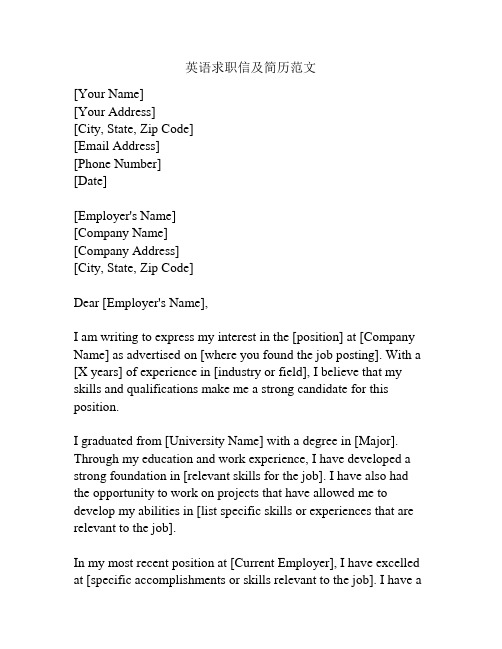 英语求职信及简历范文

[Your Name]
[Your Address]
[City, State, Zip Code]
[Email Address]
[Phone Number]
[Date]

[Employer's Name]
[Company Name]
[Company Address]
[City, State, Zip Code]

Dear [Employer's Name],

I am writing to express my interest in the [position] at [Company Name] as advertised on [where you found the job posting]. With a [X years] of experience in [industry or field], I believe that my skills and qualifications make me a strong candidate for this position.

I graduated from [University Name] with a degree in [Major]. Through my education and work experience, I have developed a strong foundation in [relevant skills for the job]. I have also had the opportunity to work on projects that have allowed me to develop my abilities in [list specific skills or experiences that are relevant to the job].

In my most recent position at [Current Employer], I have excelled at [specific accomplishments or skills relevant to the job]. I have a